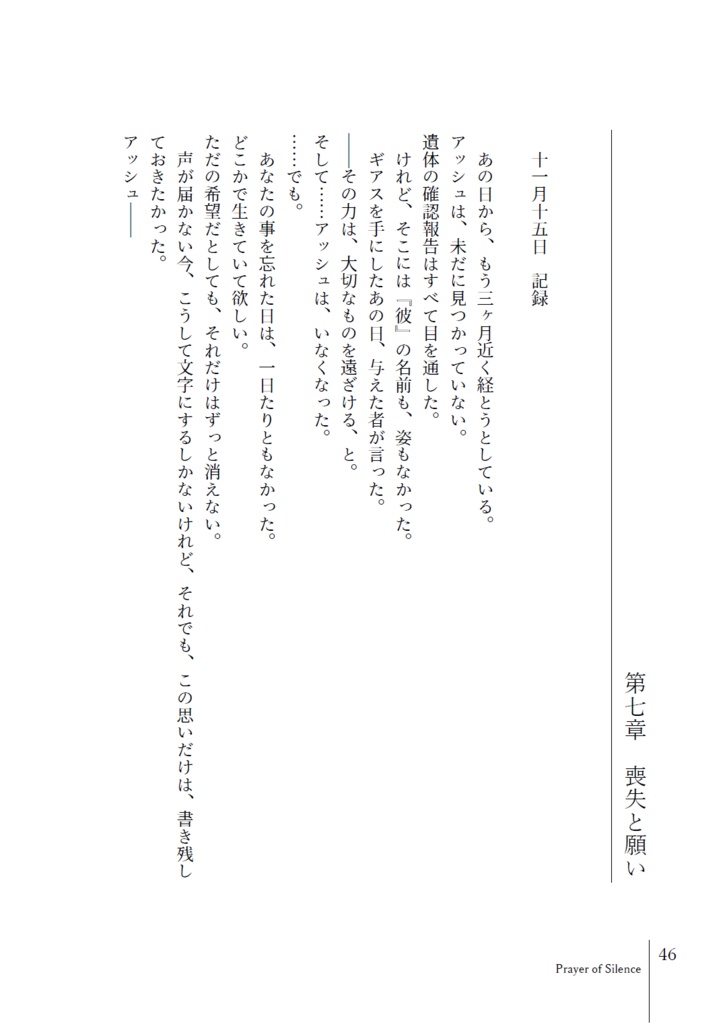 第七章　喪失と願い

十一月十五日　記録

あの日から、もう三ヶ月近く経とうとしている。
アッシュは、未だに見つかっていない。
遺体の確認報告はすべて目を通した。
けれど、そこには『彼』の名前も、姿もなかった。
ギアスを手にしたあの日、与えた者が言った。
――その力は、大切なものを遠ざける、と。
そして……アッシュは、いなくなった。
……でも。
あなたの事を忘れた日は、一日たりともなかった。
どこかで生きていて欲しい。
ただの希望だとしても、それだけはずっと消えない。
声が届かない今、こうして文字にするしかないけれど、それでも、この思いだけは、書き残しておきたかった。
アッシュ――

Prayer of Silence

46